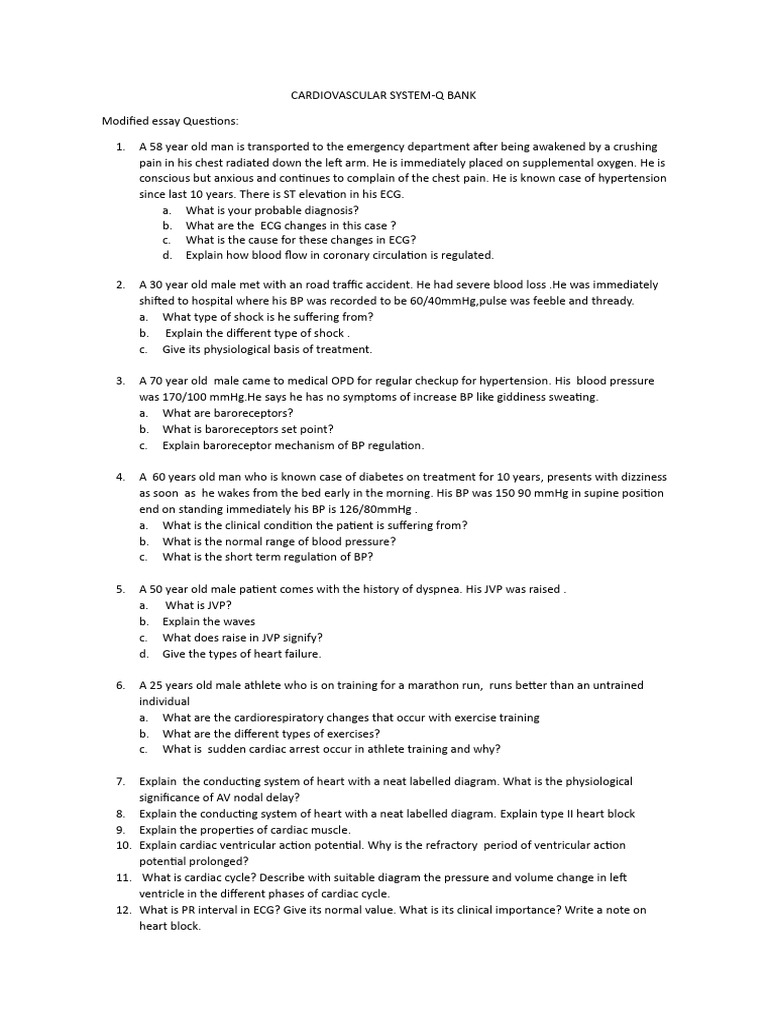 CARDIOVASCULAR SYSTEM-Q BANK

Modified essay Questions:

1. A 58 year old man is transported to the emergency department after being awakened by a crushing pain in his chest radiated down the left arm. He is immediately placed on supplemental oxygen. He is conscious but anxious and continues to complain of the chest pain. He is known case of hypertension since last 10 years. There is ST elevation in his ECG.
a. What is your probable diagnosis?
b. What are the ECG changes in this case ?
c. What is the cause for these changes in ECG?
d. Explain how blood flow in coronary circulation is regulated.

2. A 30 year old male met with an road traffic accident. He had severe blood loss .He was immediately shifted to hospital where his BP was recorded to be 60/40mmHg,pulse was feeble and thready.
a. What type of shock is he suffering from?
b. Explain the different type of shock .
c. Give its physiological basis of treatment.

3. A 70 year old male came to medical OPD for regular checkup for hypertension. His blood pressure was 170/100 mmHg.He says he has no symptoms of increase BP like giddiness sweating.
a. What are baroreceptors?
b. What is baroreceptors set point?
c. Explain baroreceptor mechanism of BP regulation.

4. A 60 years old man who is known case of diabetes on treatment for 10 years, presents with dizziness as soon as he wakes from the bed early in the morning. His BP was 150 90 mmHg in supine position end on standing immediately his BP is 126/80mmHg .
a. What is the clinical condition the patient is suffering from?
b. What is the normal range of blood pressure?
c. What is the short term regulation of BP?

5. A 50 year old male patient comes with the history of dyspnea. His JVP was raised .
a. What is JVP?
b. Explain the waves
c. What does raise in JVP signify?
d. Give the types of heart failure.

6. A 25 years old male athlete who is on training for a marathon run, runs better than an untrained individual
a. What are the cardiorespiratory changes that occur with exercise training
b. What are the different types of exercises?
c. What is sudden cardiac arrest occur in athlete training and why?

7. Explain the conducting system of heart with a neat labelled diagram. What is the physiological significance of AV nodal delay?
8. Explain the conducting system of heart with a neat labelled diagram. Explain type II heart block
9. Explain the properties of cardiac muscle.
10. Explain cardiac ventricular action potential. Why is the refractory period of ventricular action potential prolonged?
11. What is cardiac cycle? Describe with suitable diagram the pressure and volume change in left ventricle in the different phases of cardiac cycle.
12. What is PR interval in ECG? Give its normal value. What is its clinical importance? Write a note on heart block.